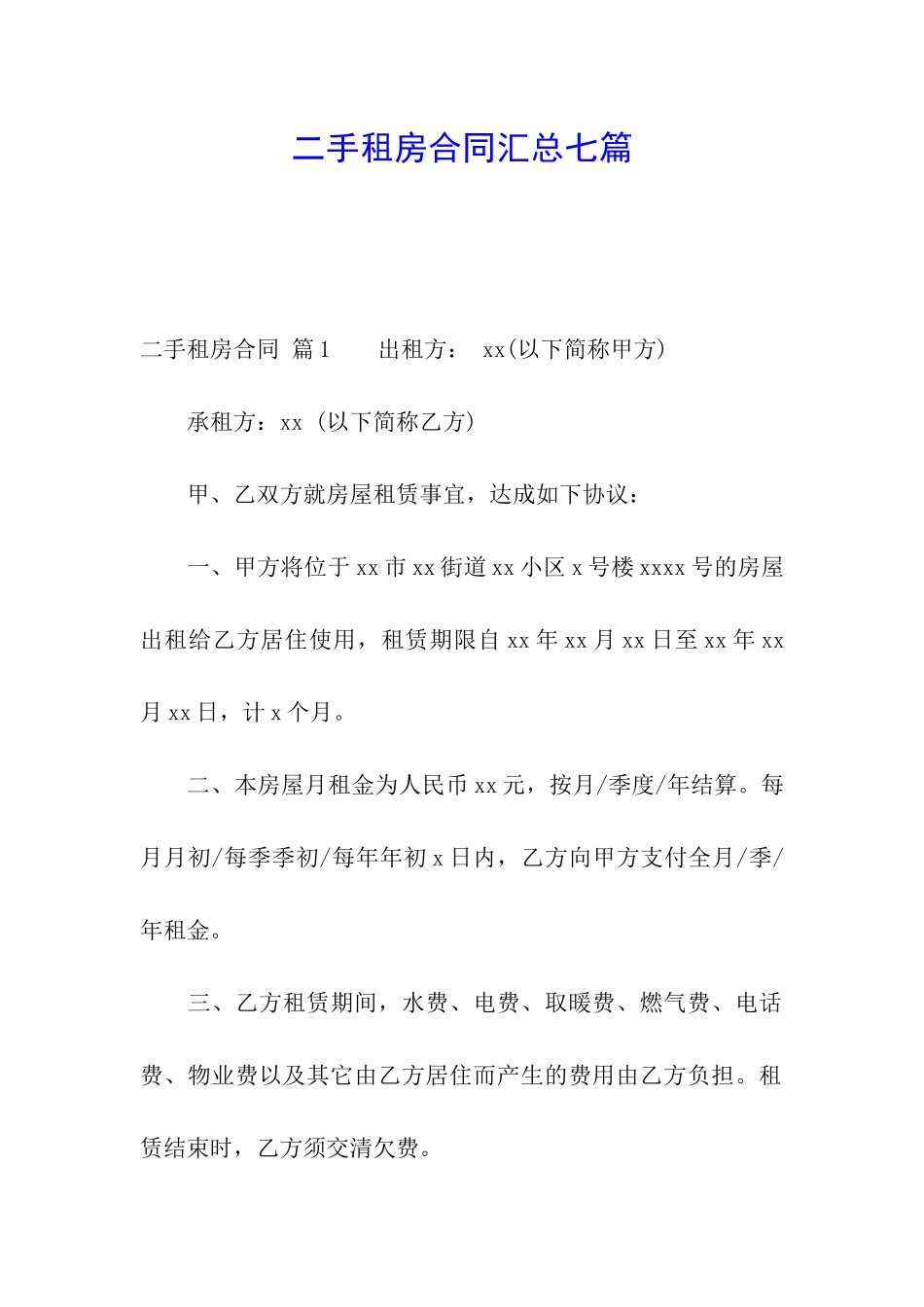 二手租房合同汇总七篇

二手租房合同 篇1　　出租方：　xx(以下简称甲方)

承租方：xx（以下简称乙方）

甲、乙双方就房屋租赁事宜，达成如下协议：

一、甲方将位于xx市xx街道xx小区x号楼xxxx号的房屋出租给乙方居住使用，租赁期限自xx年xx月xx日至xx年xx月xx日，计x个月。

二、本房屋月租金为人民币xx元，按月/季度/年结算。每月月初/每季季初/每年年初x日内，乙方向甲方支付全月/季/年租金。

三、乙方租赁期间，水费、电费、取暖费、燃气费、电话费、物业费以及其它由乙方居住而产生的费用由乙方负担。租赁结束时，乙方须交清欠费。